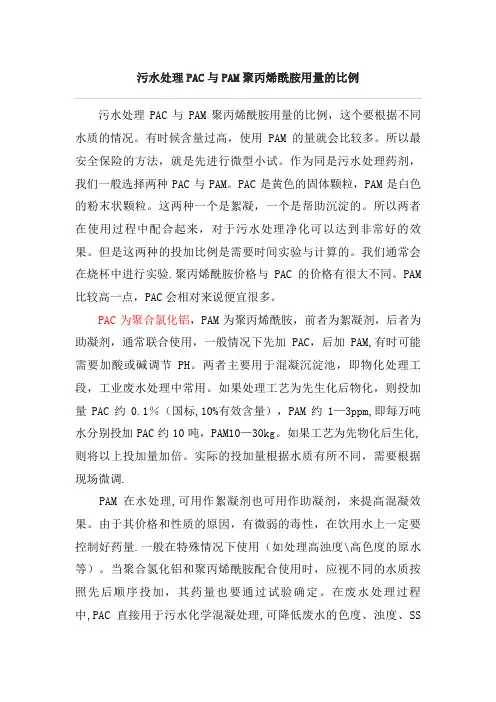 污水处理PAC与PAM聚丙烯酰胺用量的比例

污水处理 PAC 与 PAM 聚丙烯酰胺用量的比例，这个要根据不同水质的情况。有时候含量过高，使用 PAM 的量就会比较多。所以最安全保险的方法，就是先进行微型小试。作为同是污水处理药剂，我们一般选择两种 PAC 与 PAM。PAC 是黄色的固体颗粒，PAM 是白色的粉末状颗粒。这两种一个是絮凝，一个是帮助沉淀的。所以两者在使用过程中配合起来，对于污水处理净化可以达到非常好的效果。但是这两种的投加比例是需要时间实验与计算的。我们通常会在烧杯中进行实验.聚丙烯酰胺价格与 PAC 的价格有很大不同。PAM 比较高一点，PAC 会相对来说便宜很多。

PAC 为聚合氯化铝，PAM 为聚丙烯酰胺，前者为絮凝剂，后者为助凝剂，通常联合使用，一般情况下先加 PAC，后加 PAM,有时可能需要加酸或碱调节 PH。两者主要用于混凝沉淀池，即物化处理工段，工业废水处理中常用。如果处理工艺为先生化后物化，则投加量 PAC 约 0.1%（国标,10%有效含量），PAM 约 1—3ppm,即每万吨水分别投加 PAC 约 10 吨，PAM10—30kg。如果工艺为先物化后生化,则将以上投加量加倍。实际的投加量根据水质有所不同，需要根据现场微调.

PAM 在水处理,可用作絮凝剂也可用作助凝剂，来提高混凝效果。由于其价格和性质的原因，有微弱的毒性，在饮用水上一定要控制好药量.一般在特殊情况下使用（如处理高浊度\高色度的原水等）。当聚合氯化铝和聚丙烯酰胺配合使用时，应视不同的水质按照先后顺序投加，其药量也要通过试验确定。在废水处理过程中,PAC 直接用于污水化学混凝处理,可降低废水的色度、浊度、SS